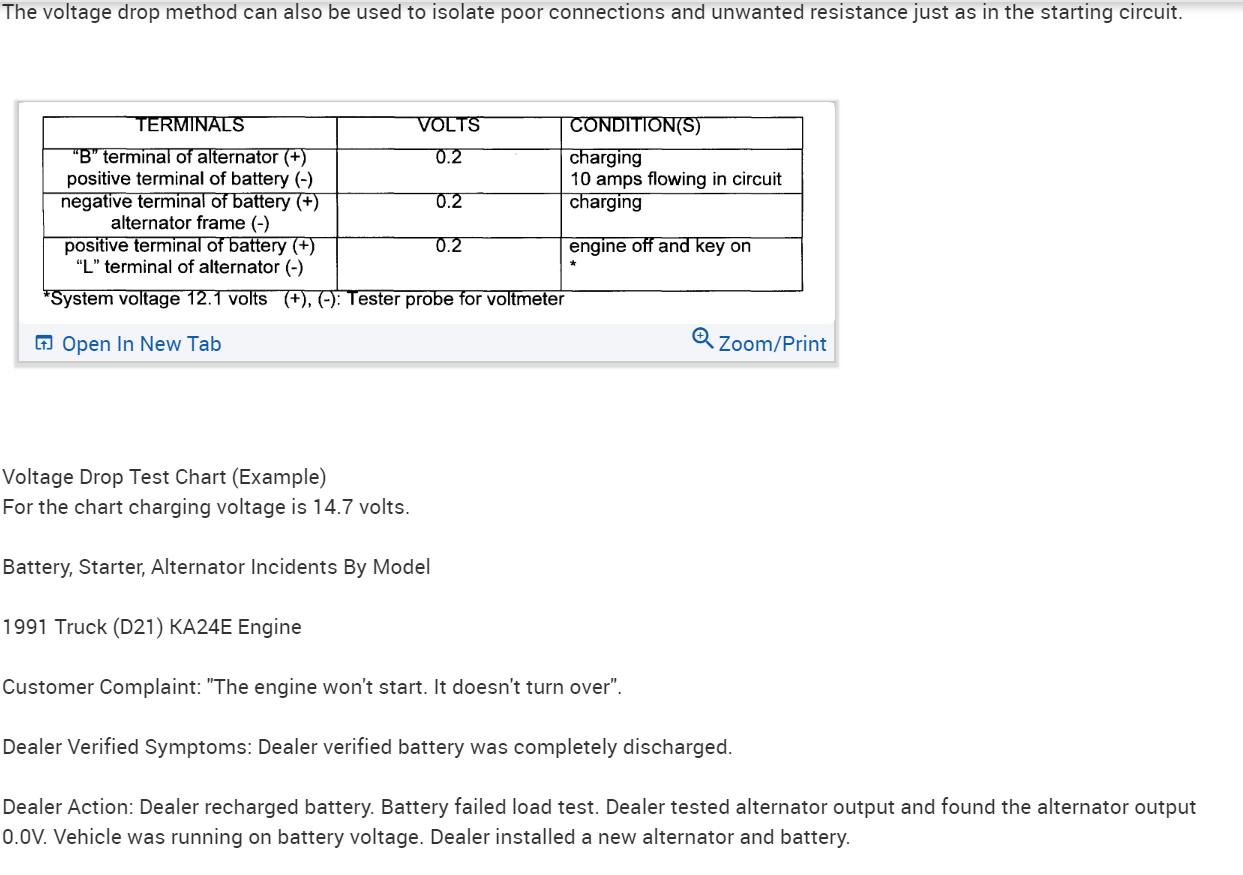 The voltage drop method can also be used to isolate poor connections and unwanted resistance just as in the starting circuit.

| TERMINALS | VOLTS | CONDITION(S) |
|---|---|---|
| "B" terminal of alternator (+) positive terminal of battery (-) | 0.2 | charging 10 amps flowing in circuit |
| negative terminal of battery (+) alternator frame (-) | 0.2 | charging |
| positive terminal of battery (+) "L" terminal of alternator (-) | 0.2 | engine off and key on * |

*System voltage 12.1 volts (+), (-): Tester probe for voltmeter

Open In New Tab

Zoom/Print

Voltage Drop Test Chart (Example)
For the chart charging voltage is 14.7 volts.

Battery, Starter, Alternator Incidents By Model

1991 Truck (D21) KA24E Engine

Customer Complaint: "The engine won't start. It doesn't turn over".

Dealer Verified Symptoms: Dealer verified battery was completely discharged.

Dealer Action: Dealer recharged battery. Battery failed load test. Dealer tested alternator output and found the alternator output 0.0V. Vehicle was running on battery voltage. Dealer installed a new alternator and battery.